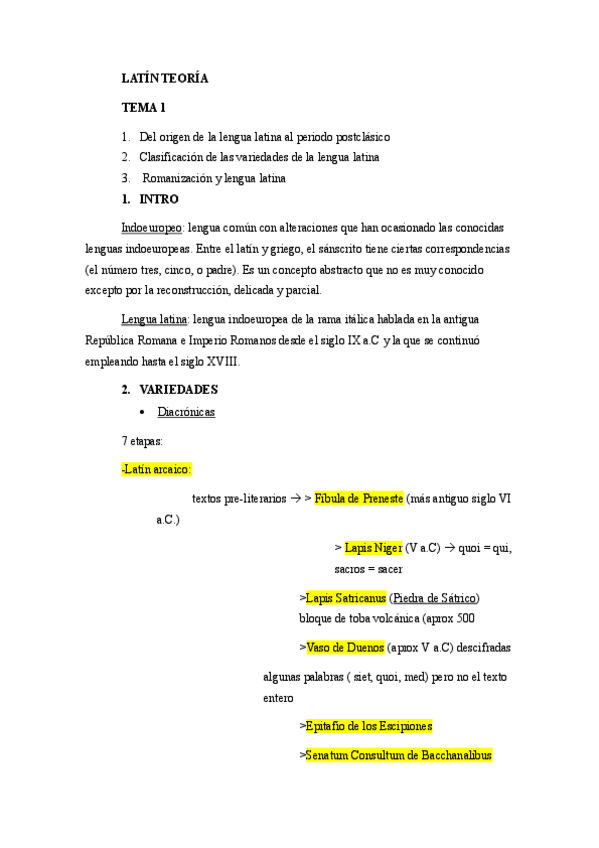 LATÍN TEORÍA

TEMA 1

1. Del origen de la lengua latina al periodo postclásico
2. Clasificación de las variedades de la lengua latina
3. Romanización y lengua latina

1. INTRO

Indoeuropeo: lengua común con alteraciones que han ocasionado las conocidas lenguas indoeuropeas. Entre el latín y griego, el sánscrito tiene ciertas correspondencias (el número tres, cinco, o padre). Es un concepto abstracto que no es muy conocido excepto por la reconstrucción, delicada y parcial.

Lengua latina: lengua indoeuropea de la rama itálica hablada en la antigua República Romana e Imperio Romanos desde el siglo IX a.C y la que se continuó empleando hasta el siglo XVIII.

2. VARIEDADES

• Diacrónicas

7 etapas:

-Latín arcaico:

textos pre-literarios → > Fíbula de Preneste (más antiguo siglo VI a.C.)

> Lapis Niger (V a.C) → quoi = qui, sacros = sacer

>Lapis Satricanus (Piedra de Sátrico) bloque de toba volcánica (aprox 500

>Vaso de Duenos (aprox V a.C) descifradas algunas palabras ( siet, quoi, med) pero no el texto entero

>Epitafio de los Escipiones

>Senatum Consultum de Bacchanalibus